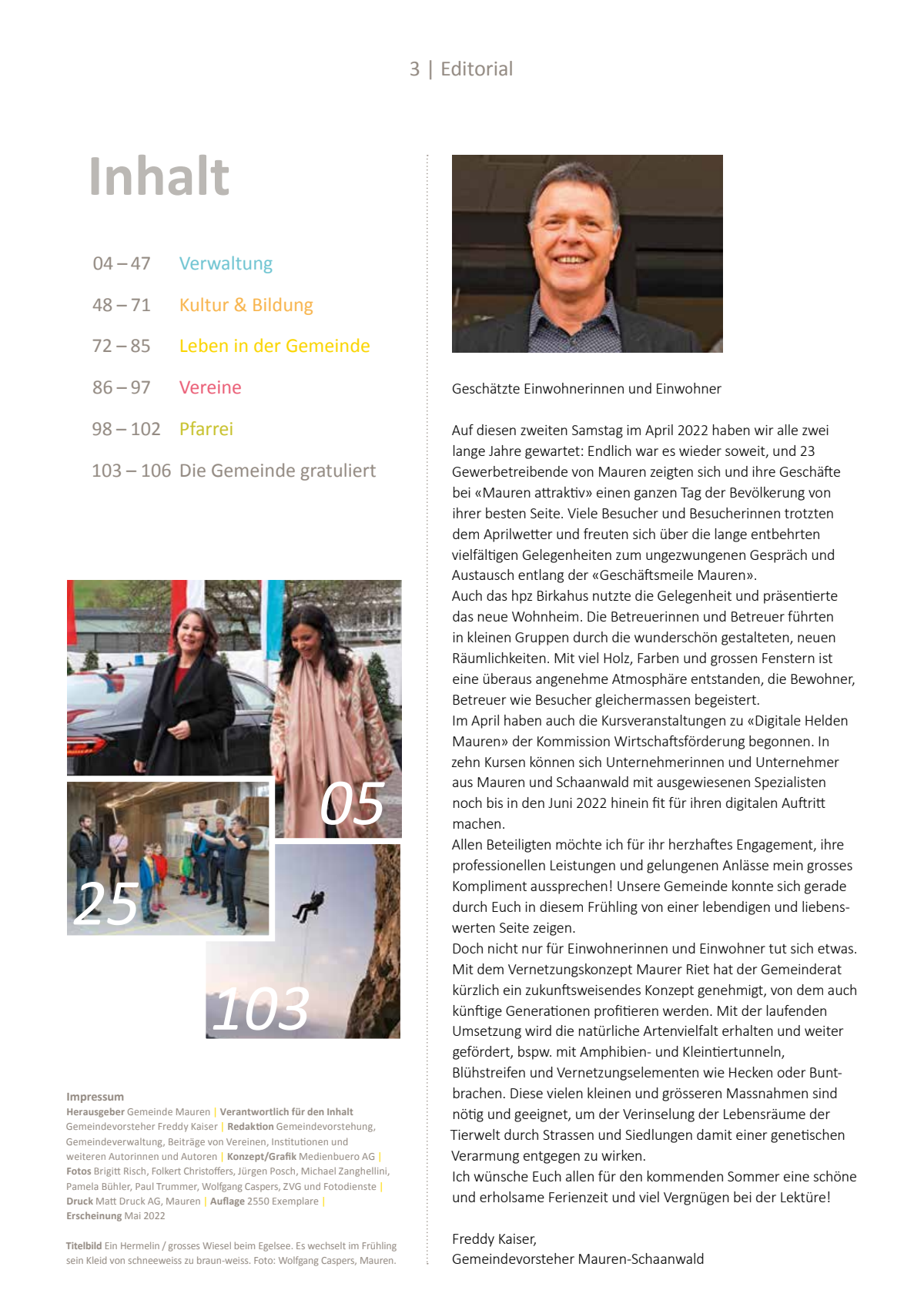 3 | Editorial

Inhalt

04 – 47 Verwaltung

48 – 71 Kultur & Bildung

72 – 85 Leben in der Gemeinde

86 – 97 Vereine

98 – 102 Pfarrei

103 – 106 Die Gemeinde gratuliert

05

25

103

Impressum
Herausgeber Gemeinde Mauren | Verantwortlich für den Inhalt Gemeindevorsteher Freddy Kaiser | Redaktion Gemeindevorstehung, Gemeindeverwaltung, Beiträge von Vereinen, Institutionen und weiteren Autorinnen und Autoren | Konzept/Grafik Medienbuero AG | Fotos Brigitt Risch, Folkert Christoffers, Jürgen Posch, Michael Zanghellini, Pamela Bühler, Paul Trummer, Wolfgang Caspers, ZVG und Fotodienste | Druck Matt Druck AG, Mauren | Auflage 2550 Exemplare | Erscheinung Mai 2022

Titelbild Ein Hermelin / grosses Wiesel beim Egelsee. Es wechselt im Frühling sein Kleid von schneeweiss zu braun-weiss. Foto: Wolfgang Caspers, Mauren.

Geschätzte Einwohnerinnen und Einwohner

Auf diesen zweiten Samstag im April 2022 haben wir alle zwei lange Jahre gewartet: Endlich war es wieder soweit, und 23 Gewerbetreibende von Mauren zeigten sich und ihre Geschäfte bei «Mauren attraktiv» einen ganzen Tag der Bevölkerung von ihrer besten Seite. Viele Besucher und Besucherinnen trotzten dem Aprilwetter und freuten sich über die lange entbehrten vielfältigen Gelegenheiten zum ungezwungenen Gespräch und Austausch entlang der «Geschäftsmeile Mauren».
Auch das hpz Birkahus nutzte die Gelegenheit und präsentierte das neue Wohnheim. Die Betreuerinnen und Betreuer führten in kleinen Gruppen durch die wunderschön gestalteten, neuen Räumlichkeiten. Mit viel Holz, Farben und grossen Fenstern ist eine überaus angenehme Atmosphäre entstanden, die Bewohner, Betreuer wie Besucher gleichermassen begeistert.
Im April haben auch die Kursveranstaltungen zu «Digitale Helden Mauren» der Kommission Wirtschaftsförderung begonnen. In zehn Kursen können sich Unternehmerinnen und Unternehmer aus Mauren und Schaanwald mit ausgewiesenen Spezialisten noch bis in den Juni 2022 hinein fit für ihren digitalen Auftritt machen.
Allen Beteiligten möchte ich für ihr herzhaftes Engagement, ihre professionellen Leistungen und gelungenen Anlässe mein grosses Kompliment aussprechen! Unsere Gemeinde konnte sich gerade durch Euch in diesem Frühling von einer lebendigen und liebenswerten Seite zeigen.
Doch nicht nur für Einwohnerinnen und Einwohner tut sich etwas. Mit dem Vernetzungskonzept Maurer Riet hat der Gemeinderat kürzlich ein zukunftsweisendes Konzept genehmigt, von dem auch künftige Generationen profitieren werden. Mit der laufenden Umsetzung wird die natürliche Artenvielfalt erhalten und weiter gefördert, bspw. mit Amphibien- und Kleintiertunneln, Blühstreifen und Vernetzungselementen wie Hecken oder Buntbrachen. Diese vielen kleinen und grösseren Massnahmen sind nötig und geeignet, um der Verinselung der Lebensräume der Tierwelt durch Strassen und Siedlungen damit einer genetischen Verarmung entgegen zu wirken.
Ich wünsche Euch allen für den kommenden Sommer eine schöne und erholsame Ferienzeit und viel Vergnügen bei der Lektüre!

Freddy Kaiser,
Gemeindevorsteher Mauren-Schaanwald